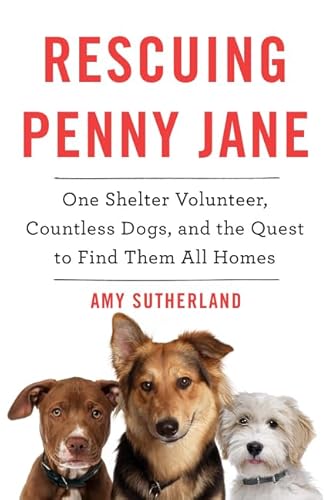 RESCUING PENNY JANE

One Shelter Volunteer, Countless Dogs, and the Quest to Find Them All Homes

AMY SUTHERLAND